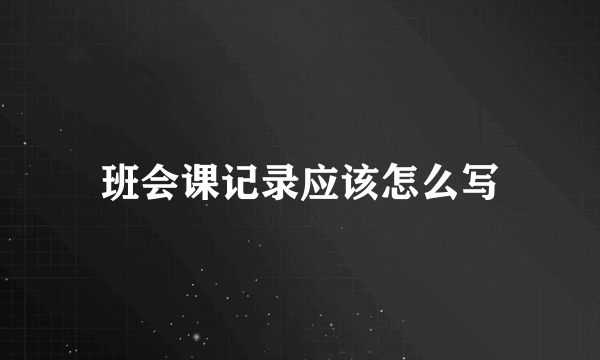 班会课记录应该怎么写